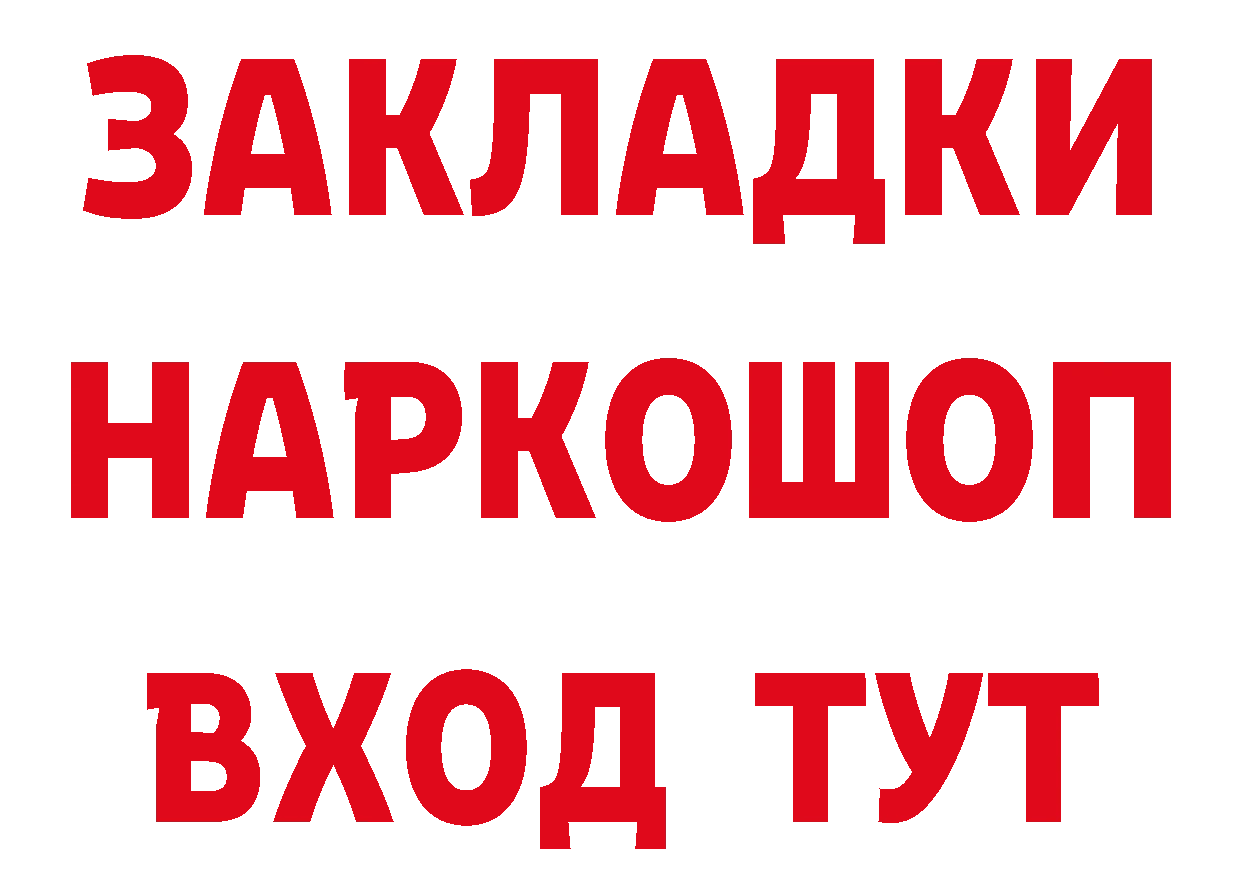 ЗАКЛАДКИ НАРКОШОП ВХОД ТУТ